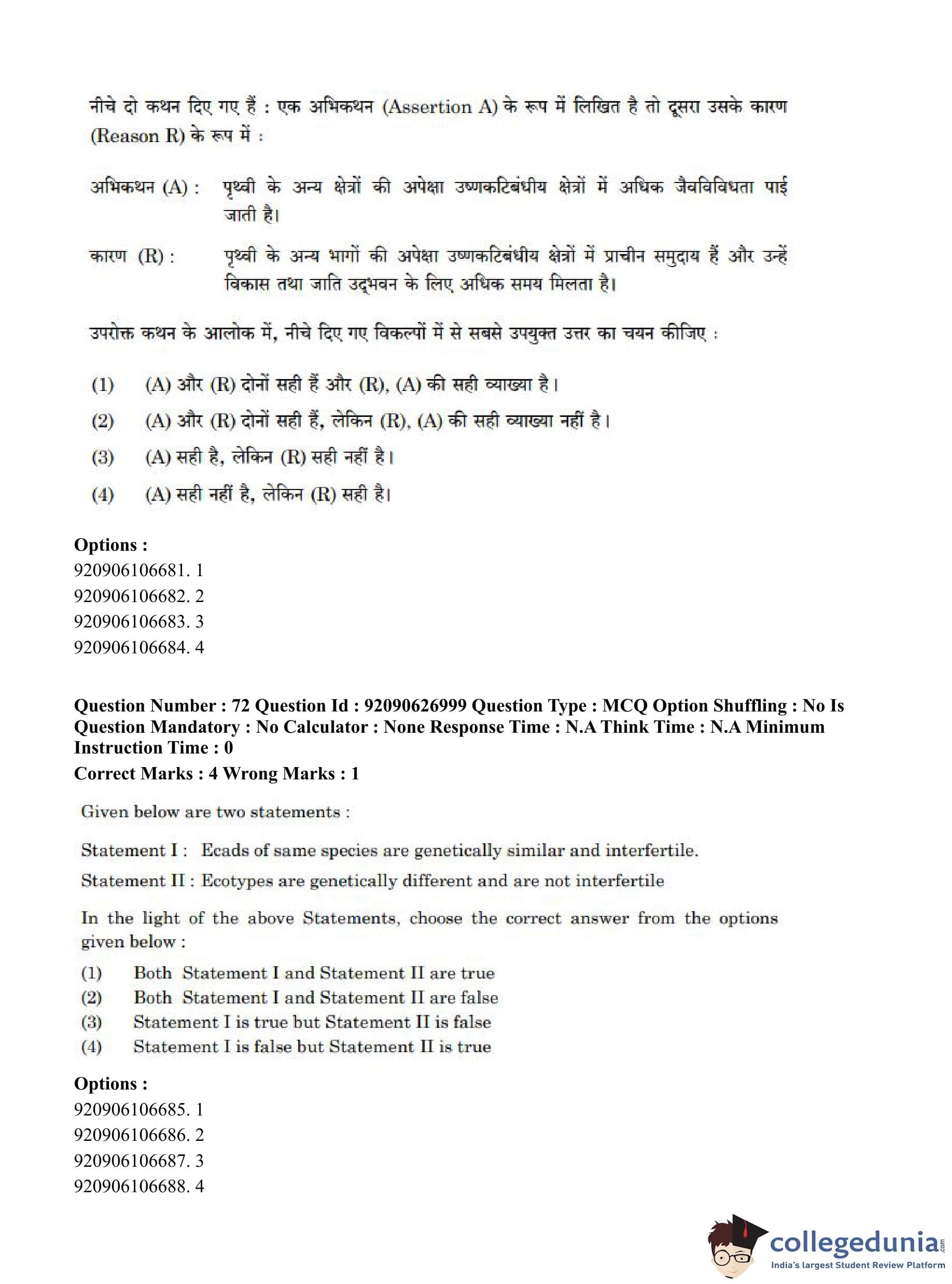 नीचे दो कथन दिए गए हैं : एक अभिकथन (Assertion A) के रूप में लिखित है तो दूसरा उसके कारण (Reason R) के रूप में :

अभिकथन (A) : पृथ्वी के अन्य क्षेत्रों की अपेक्षा उष्णकटिबंधीय क्षेत्रों में अधिक जैवविविधता पाई जाती है।

कारण (R) : पृथ्वी के अन्य भागों की अपेक्षा उष्णकटिबंधीय क्षेत्रों में प्राचीन समुदाय हैं और उन्हें विकास तथा जाति उद्भवन के लिए अधिक समय मिलता है।

उपरोक्त कथन के आलोक में, नीचे दिए गए विकल्पों में से सबसे उपयुक्त उत्तर का चयन कीजिए :

(1) (A) और (R) दोनों सही हैं और (R), (A) की सही व्याख्या है।
(2) (A) और (R) दोनों सही हैं, लेकिन (R), (A) की सही व्याख्या नहीं है।
(3) (A) सही है, लेकिन (R) सही नहीं है।
(4) (A) सही नहीं है, लेकिन (R) सही है।

Options :
920906106681. 1
920906106682. 2
920906106683. 3
920906106684. 4

Question Number : 72 Question Id : 92090626999 Question Type : MCQ Option Shuffling : No Is Question Mandatory : No Calculator : None Response Time : N.A Think Time : N.A Minimum Instruction Time : 0
Correct Marks : 4 Wrong Marks : 1

Given below are two statements :

Statement I : Ecads of same species are genetically similar and interfertile.

Statement II : Ecotypes are genetically different and are not interfertile

In the light of the above Statements, choose the correct answer from the options given below :

(1) Both Statement I and Statement II are true
(2) Both Statement I and Statement II are false
(3) Statement I is true but Statement II is false
(4) Statement I is false but Statement II is true

Options :
920906106685. 1
920906106686. 2
920906106687. 3
920906106688. 4

collegedunia.com
India's largest Student Review Platform